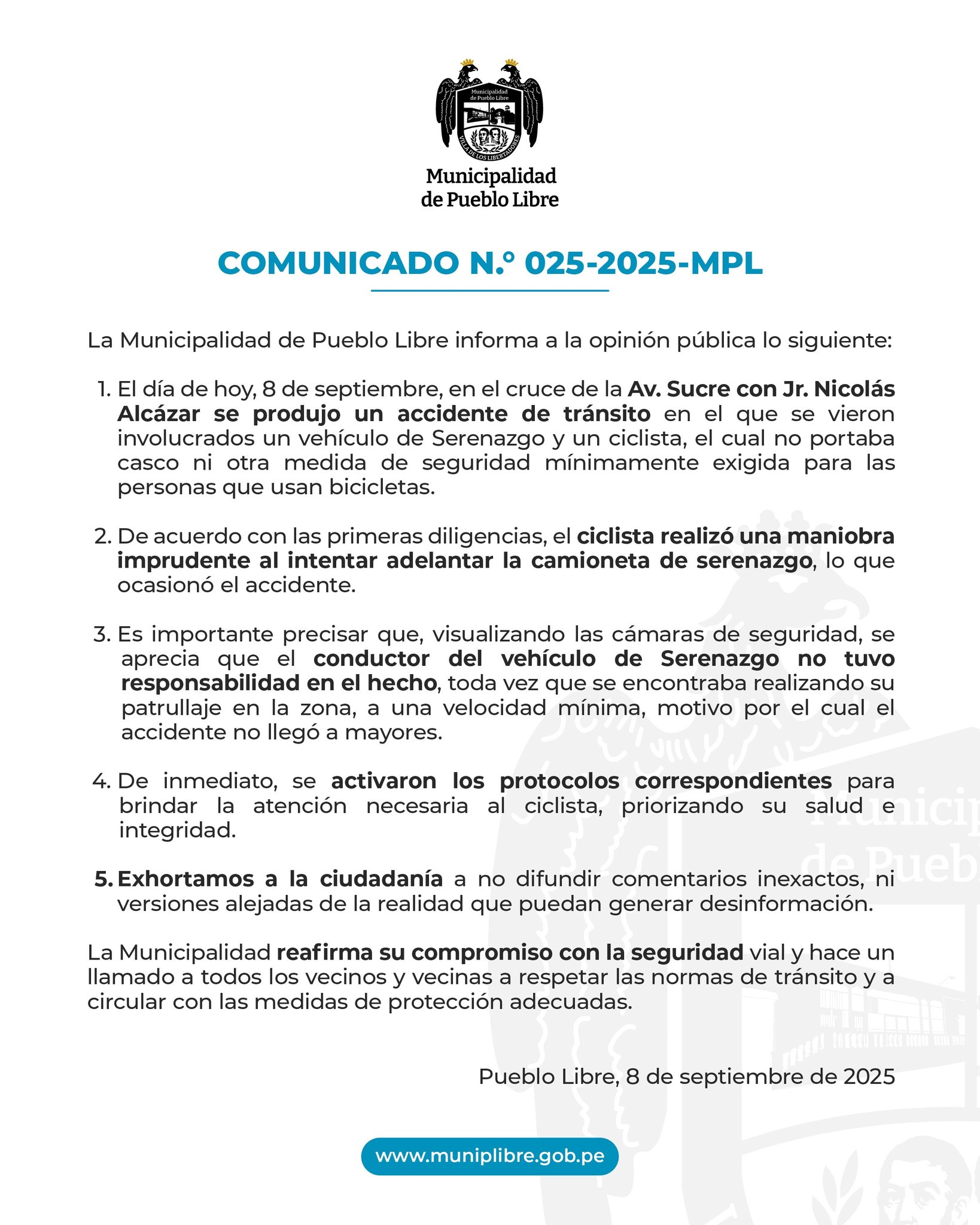 Municipalidad de Pueblo Libre

VILLA DE LOS LIBERTADORES

Municipalidad de Pueblo Libre

COMUNICADO N.° 025-2025-MPL

La Municipalidad de Pueblo Libre informa a la opinión pública lo siguiente:

1. El día de hoy, 8 de septiembre, en el cruce de la Av. Sucre con Jr. Nicolás Alcázar se produjo un accidente de tránsito en el que se vieron involucrados un vehículo de Serenazgo y un ciclista, el cual no portaba casco ni otra medida de seguridad mínimamente exigida para las personas que usan bicicletas.

2. De acuerdo con las primeras diligencias, el ciclista realizó una maniobra imprudente al intentar adelantar la camioneta de serenazgo, lo que ocasionó el accidente.

3. Es importante precisar que, visualizando las cámaras de seguridad, se aprecia que el conductor del vehículo de Serenazgo no tuvo responsabilidad en el hecho, toda vez que se encontraba realizando su patrullaje en la zona, a una velocidad mínima, motivo por el cual el accidente no llegó a mayores.

4. De inmediato, se activaron los protocolos correspondientes para brindar la atención necesaria al ciclista, priorizando su salud e integridad.

5. Exhortamos a la ciudadanía a no difundir comentarios inexactos, ni versiones alejadas de la realidad que puedan generar desinformación.

La Municipalidad reafirma su compromiso con la seguridad vial y hace un llamado a todos los vecinos y vecinas a respetar las normas de tránsito y a circular con las medidas de protección adecuadas.

Pueblo Libre, 8 de septiembre de 2025

www.muniplibre.gob.pe